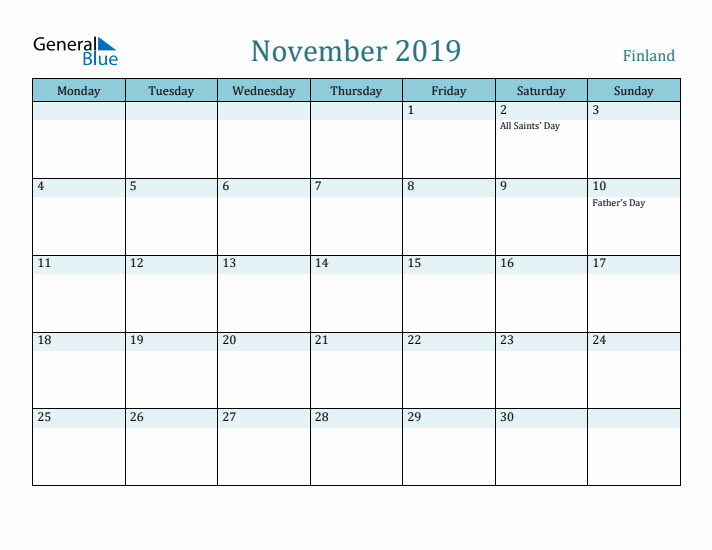 General Blue

November 2019

Finland

| Monday | Tuesday | Wednesday | Thursday | Friday | Saturday | Sunday |
|---|---|---|---|---|---|---|
| | | | | 1 | 2 All Saints' Day | 3 |
| 4 | 5 | 6 | 7 | 8 | 9 | 10 Father's Day |
| 11 | 12 | 13 | 14 | 15 | 16 | 17 |
| 18 | 19 | 20 | 21 | 22 | 23 | 24 |
| 25 | 26 | 27 | 28 | 29 | 30 | |